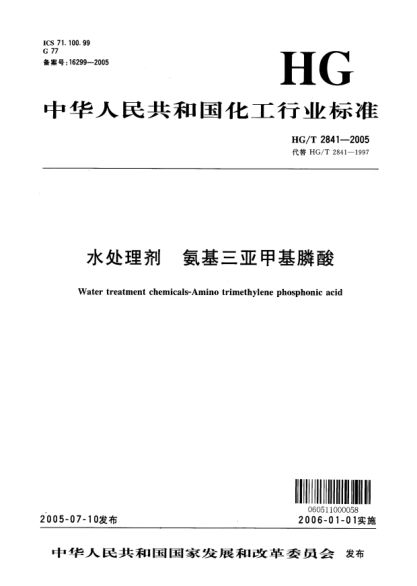 ICS 71.100.99
G 77
备案号:16299—2005

HG

中华人民共和国化工行业标准

HG/T 2841—2005
代替 HG/T 2841—1997

水处理剂 氨基三亚甲基膦酸

Water treatment chemicals-Amino trimethylene phosphonic acid

060511000058

2005-07-10发布

2006-01-01实施

中华人民共和国国家发展和改革委员会 发布